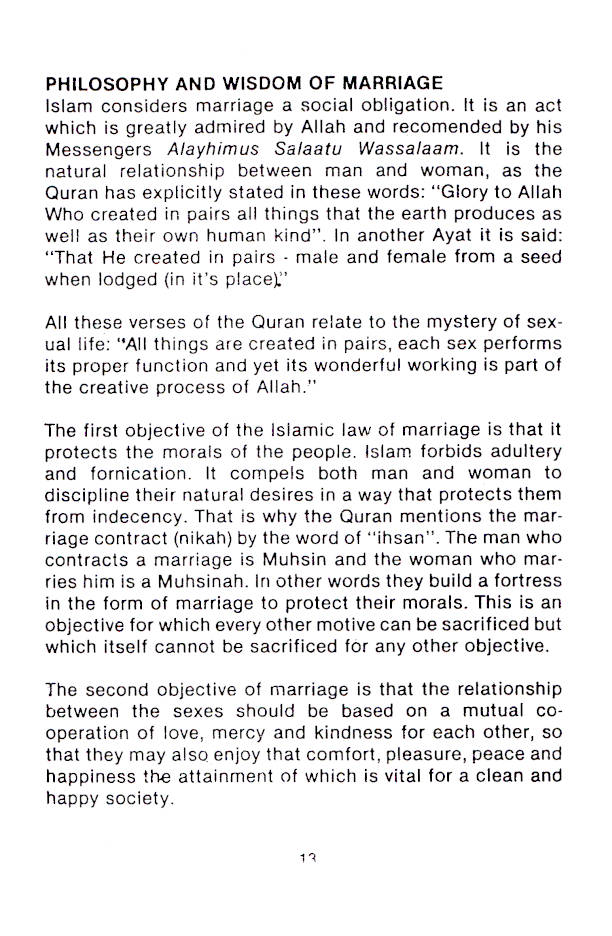 PHILOSOPHY AND WISDOM OF MARRIAGE
Islam considers marriage a social obligation. It is an act which is greatly admired by Allah and recomended by his Messengers Alayhimus Salaatu Wassalaam. It is the natural relationship between man and woman, as the Quran has explicitly stated in these words: "Glory to Allah Who created in pairs all things that the earth produces as well as their own human kind". In another Ayat it is said: "That He created in pairs - male and female from a seed when lodged (in it's place)."

All these verses of the Quran relate to the mystery of sexual life: "All things are created in pairs, each sex performs its proper function and yet its wonderful working is part of the creative process of Allah."

The first objective of the Islamic law of marriage is that it protects the morals of the people. Islam forbids adultery and fornication. It compels both man and woman to discipline their natural desires in a way that protects them from indecency. That is why the Quran mentions the marriage contract (nikah) by the word of "ihsan". The man who contracts a marriage is Muhsin and the woman who marries him is a Muhsinah. In other words they build a fortress in the form of marriage to protect their morals. This is an objective for which every other motive can be sacrificed but which itself cannot be sacrificed for any other objective.

The second objective of marriage is that the relationship between the sexes should be based on a mutual co-operation of love, mercy and kindness for each other, so that they may also enjoy that comfort, pleasure, peace and happiness the attainment of which is vital for a clean and happy society.

13